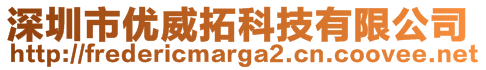 深圳市优威拓科技有限公司
http://fredericmarga2.cn.coovee.net